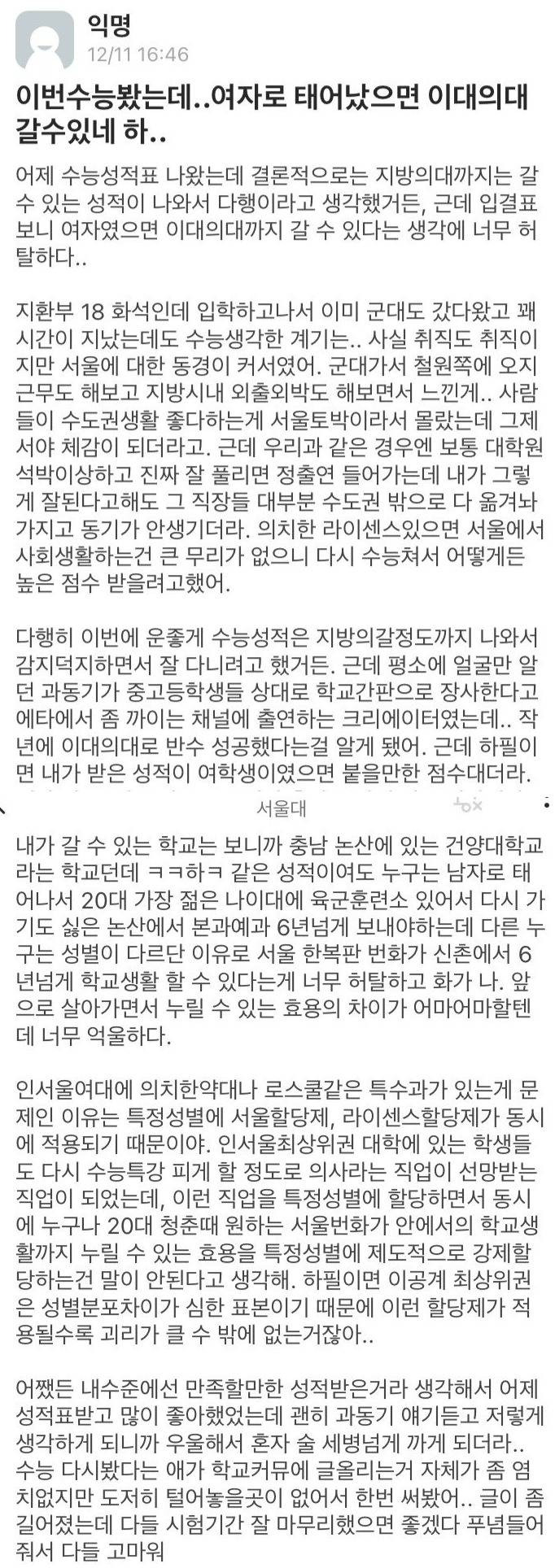 익명
12/11 16:46

이번수능봤는데..여자로 태어났으면 이대의대 갈수있네 하..

어제 수능성적표 나왔는데 결론적으로는 지방의대까지는 갈 수 있는 성적이 나와서 다행이라고 생각했거든, 근데 입결표 보니 여자였으면 이대의대까지 갈 수 있다는 생각에 너무 허탈하다..

지환부 18 화석인데 입학하고나서 이미 군대도 갔다왔고 꽤 시간이 지났는데도 수능생각한 계기는.. 사실 취직도 취직이지만 서울에 대한 동경이 커서였어. 군대가서 철원쪽에 오지 근무도 해보고 지방시내 외출외박도 해보면서 느낀게.. 사람들이 수도권생활 좋다하는게 서울토박이라서 몰랐는데 그제서야 체감이 되더라고. 근데 우리과 같은 경우엔 보통 대학원 석박이상하고 진짜 잘 풀리면 정출연 들어가는데 내가 그렇게 잘된다고해도 그 직장들 대부분 수도권 밖으로 다 옮겨놔가지고 동기가 안생기더라. 의치한 라이센스있으면 서울에서 사회생활하는건 큰 무리가 없으니 다시 수능쳐서 어떻게든 높은 점수 받을려고했어.

다행히 이번에 운좋게 수능성적은 지방의갈정도까지 나와서 감지덕지하면서 잘 다니려고 했거든. 근데 평소에 얼굴만 알던 과동기가 중고등학생들 상대로 학교간판으로 장사한다고 에타에서 좀 까이는 채널에 출연하는 크리에이터였는데.. 작년에 이대의대로 반수 성공했다는걸 알게 됐어. 근데 하필이면 내가 받은 성적이 여학생이였으면 붙을만한 점수대더라.

서울대

내가 갈 수 있는 학교는 보니까 충남 논산에 있는 건양대학교라는 학교던데 ㅋㅋ하ㅋ 같은 성적이여도 누구는 남자로 태어나서 20대 가장 젊은 나이대에 육군훈련소 있어서 다시 가기도 싫은 논산에서 본과예과 6년넘게 보내야하는데 다른 누구는 성별이 다르단 이유로 서울 한복판 번화가 신촌에서 6년넘게 학교생활 할 수 있다는게 너무 허탈하고 화가 나. 앞으로 살아가면서 누릴 수 있는 효용의 차이가 어마어마할텐데 너무 억울하다.

인서울여대에 의치한약대나 로스쿨같은 특수과가 있는게 문제인 이유는 특정성별에 서울할당제, 라이센스할당제가 동시에 적용되기 때문이야. 인서울최상위권 대학에 있는 학생들도 다시 수능특강 피게 할 정도로 의사라는 직업이 선망받는 직업이 되었는데, 이런 직업을 특정성별에 할당하면서 동시에 누구나 20대 청춘때 원하는 서울번화가 안에서의 학교생활까지 누릴 수 있는 효용을 특정성별에 제도적으로 강제할당하는건 말이 안된다고 생각해. 하필이면 이공계 최상위권은 성별분포차이가 심한 표본이기 때문에 이런 할당제가 적용될수록 괴리가 클 수 밖에 없는거잖아..

어쨌든 내수준에선 만족할만한 성적받은거라 생각해서 어제 성적표받고 많이 좋아했었는데 괜히 과동기 얘기듣고 저렇게 생각하게 되니까 우울해서 혼자 술 세병넘게 까게 되더라.. 수능 다시봤다는 애가 학교커뮤에 글올리는거 자체가 좀 염치없지만 도저히 털어놓을곳이 없어서 한번 써봤어.. 글이 좀 길어졌는데 다들 시험기간 잘 마무리했으면 좋겠다 푸념들어줘서 다들 고마워